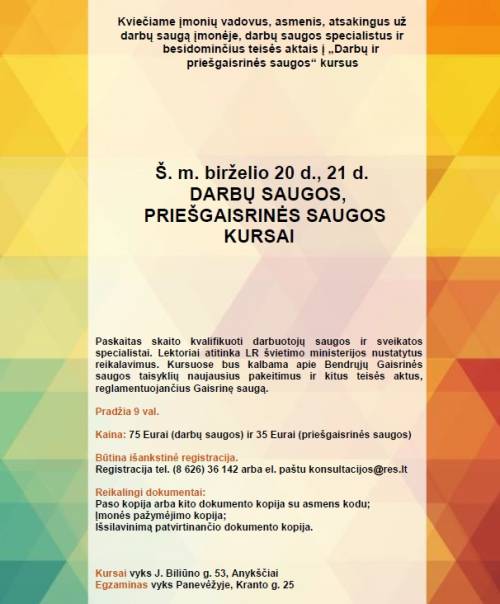 Kviečiame įmonių vadovus, asmenis, atsakingus už darbų saugą įmonėje, darbų saugos specialistus ir besidominčius teisės aktais į „Darbų ir priešgaisrinės saugos“ kursus

Š. m. birželio 20 d., 21 d.
DARBŲ SAUGOS, PRIEŠGAISRINĖS SAUGOS KURSAI

Paskaitas skaito kvalifikuoti darbuotojų saugos ir sveikatos specialistai. Lektoriai atitinka LR švietimo ministerijos nustatytus reikalavimus. Kursuose bus kalbama apie Bendrųjų Gaisrinės saugos taisyklių naujausius pakeitimus ir kitus teisės aktus, reglamentuojančius Gaisrinę saugą.

Pradžia 9 val.

Kaina: 75 Eurai (darbų saugos) ir 35 Eurai (priešgaisrinės saugos)

Būtina išankstinė registracija.
Registracija tel. (8 626) 36 142 arba el. paštu konsultacijos@res.lt

Reikalingi dokumentai:
Paso kopija arba kito dokumento kopija su asmens kodu;
Įmonės pažymėjimo kopija;
Išsilavinimą patvirtinančio dokumento kopija.

Kursai vyks J. Biliūno g. 53, Anykščiai
Egzaminas vyks Panevėžyje, Kranto g. 25